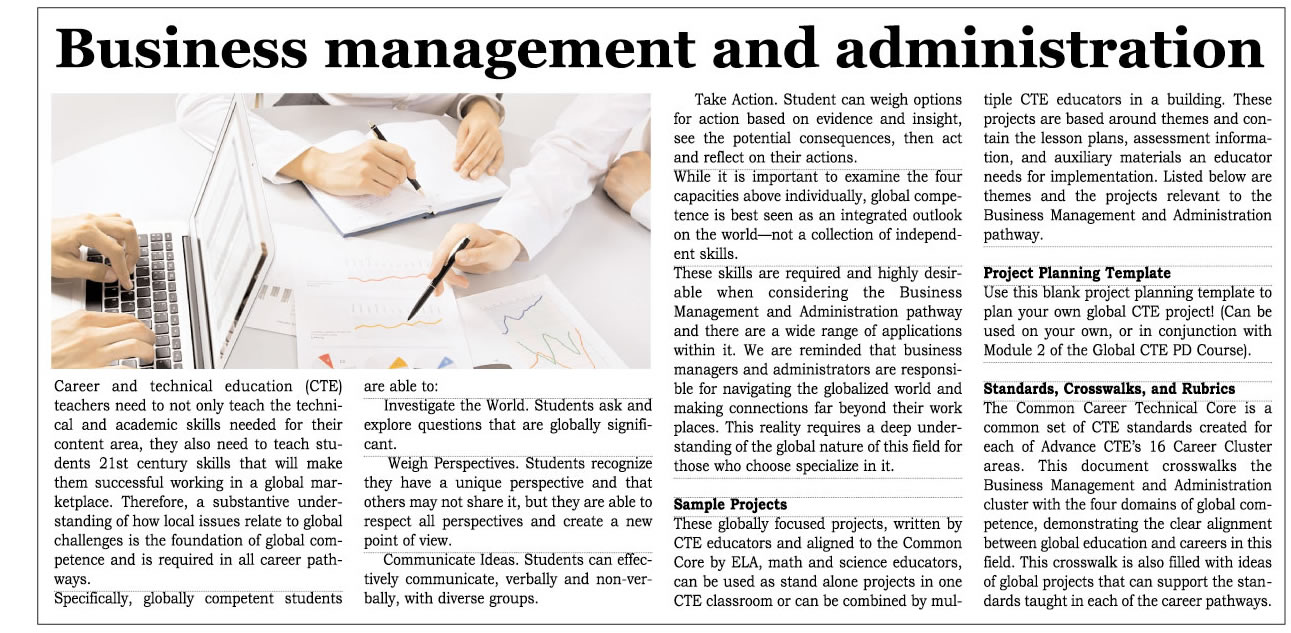 Business management and administration

Career and technical education (CTE) teachers need to not only teach the technical and academic skills needed for their content area, they also need to teach students 21st century skills that will make them successful working in a global marketplace. Therefore, a substantive understanding of how local issues relate to global challenges is the foundation of global competence and is required in all career pathways.

Specifically, globally competent students are able to:

Investigate the World. Students ask and explore questions that are globally significant.

Weigh Perspectives. Students recognize they have a unique perspective and that others may not share it, but they are able to respect all perspectives and create a new point of view.

Communicate Ideas. Students can effectively communicate, verbally and non-verbally, with diverse groups.

Take Action. Student can weigh options for action based on evidence and insight, see the potential consequences, then act and reflect on their actions.

While it is important to examine the four capacities above individually, global competence is best seen as an integrated outlook on the world—not a collection of independent skills.

These skills are required and highly desirable when considering the Business Management and Administration pathway and there are a wide range of applications within it. We are reminded that business managers and administrators are responsible for navigating the globalized world and making connections far beyond their work places. This reality requires a deep understanding of the global nature of this field for those who choose specialize in it.

Sample Projects
These globally focused projects, written by CTE educators and aligned to the Common Core by ELA, math and science educators, can be used as stand alone projects in one CTE classroom or can be combined by multiple CTE educators in a building. These projects are based around themes and contain the lesson plans, assessment information, and auxiliary materials an educator needs for implementation. Listed below are themes and the projects relevant to the Business Management and Administration pathway.

Project Planning Template
Use this blank project planning template to plan your own global CTE project! (Can be used on your own, or in conjunction with Module 2 of the Global CTE PD Course).

Standards, Crosswalks, and Rubrics
The Common Career Technical Core is a common set of CTE standards created for each of Advance CTE's 16 Career Cluster areas. This document crosswalks the Business Management and Administration cluster with the four domains of global competence, demonstrating the clear alignment between global education and careers in this field. This crosswalk is also filled with ideas of global projects that can support the standards taught in each of the career pathways.